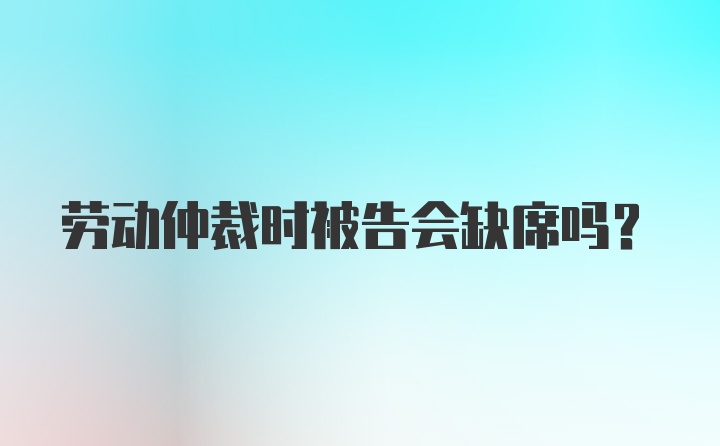 劳动仲裁时被告会缺席吗？